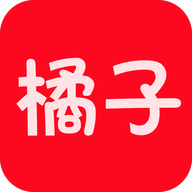 橘子